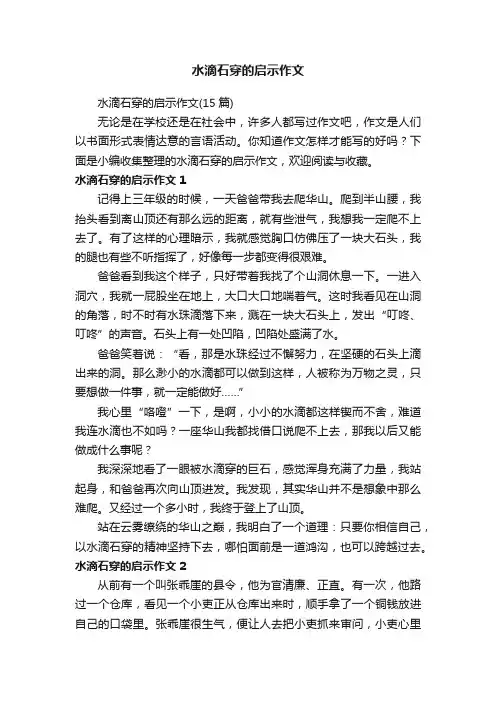 水滴石穿的启示作文

水滴石穿的启示作文(15 篇)

无论是在学校还是在社会中，许多人都写过作文吧，作文是人们以书面形式表情达意的言语活动。你知道作文怎样才能写的好吗？下面是小编收集整理的水滴石穿的启示作文，欢迎阅读与收藏。

水滴石穿的启示作文 1

记得上三年级的时候，一天爸爸带我去爬华山。爬到半山腰，我抬头看到离山顶还有那么远的距离，就有些泄气，我想我一定爬不上去了。有了这样的心理暗示，我就感觉胸口仿佛压了一块大石头，我的腿也有些不听指挥了，好像每一步都变得很艰难。

爸爸看到我这个样子，只好带着我找了个山洞休息一下。一进入洞穴，我就一屁股坐在地上，大口大口地喘着气。这时我看见在山洞的角落，时不时有水珠滴落下来，溅在一块大石头上，发出“叮咚、叮咚”的声音。石头上有一处凹陷，凹陷处盛满了水。

爸爸笑着说：“看，那是水珠经过不懈努力，在坚硬的石头上滴出来的洞。那么渺小的水滴都可以做到这样，人被称为万物之灵，只要想做一件事，就一定能做好……”

我心里“咯噔”一下，是啊，小小的水滴都这样锲而不舍，难道我连水滴也不如吗？一座华山我都找借口说爬不上去，那我以后又能做成什么事呢？

我深深地看了一眼被水滴穿的巨石，感觉浑身充满了力量，我站起身，和爸爸再次向山顶进发。我发现，其实华山并不是想象中那么难爬。又经过一个多小时，我终于登上了山顶。

站在云雾缭绕的华山之巅，我明白了一个道理：只要你相信自己，以水滴石穿的精神坚持下去，哪怕面前是一道鸿沟，也可以跨越过去。

水滴石穿的启示作文 2

从前有一个叫张乖崖的县令，他为官清廉、正直。有一次，他路过一个仓库，看见一个小吏正从仓库出来时，顺手拿了一个铜钱放进自己的口袋里。张乖崖很生气，便让人去把小吏抓来审问，小吏心里